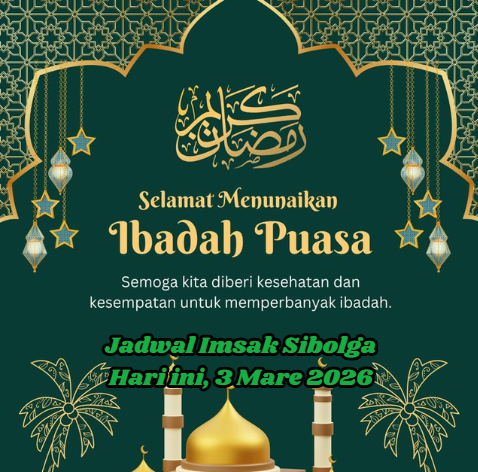 رمضان كريم

Selamat Menunaikan

Ibadah Puasa

Semoga kita diberi kesehatan dan kesempatan untuk memperbanyak ibadah.

Jadwal Imsak Sibolga
Hari ini, 3 Mare 2026